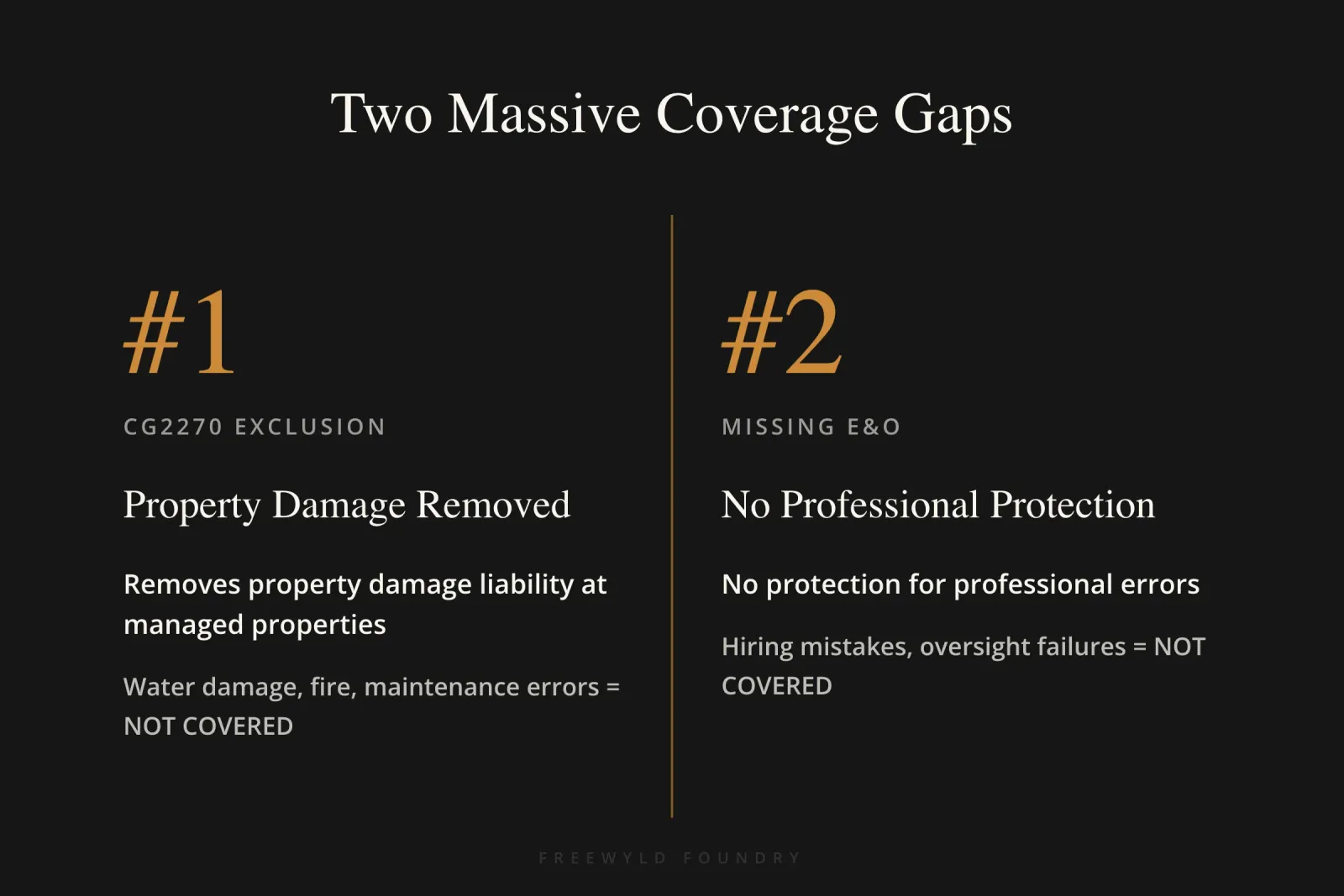 Two Massive Coverage Gaps

#1

CG2270 EXCLUSION

Property Damage Removed

Removes property damage liability at managed properties

Water damage, fire, maintenance errors = NOT COVERED

#2

MISSING E&O

No Professional Protection

No protection for professional errors

Hiring mistakes, oversight failures = NOT COVERED

FREEWYLD FOUNDRY